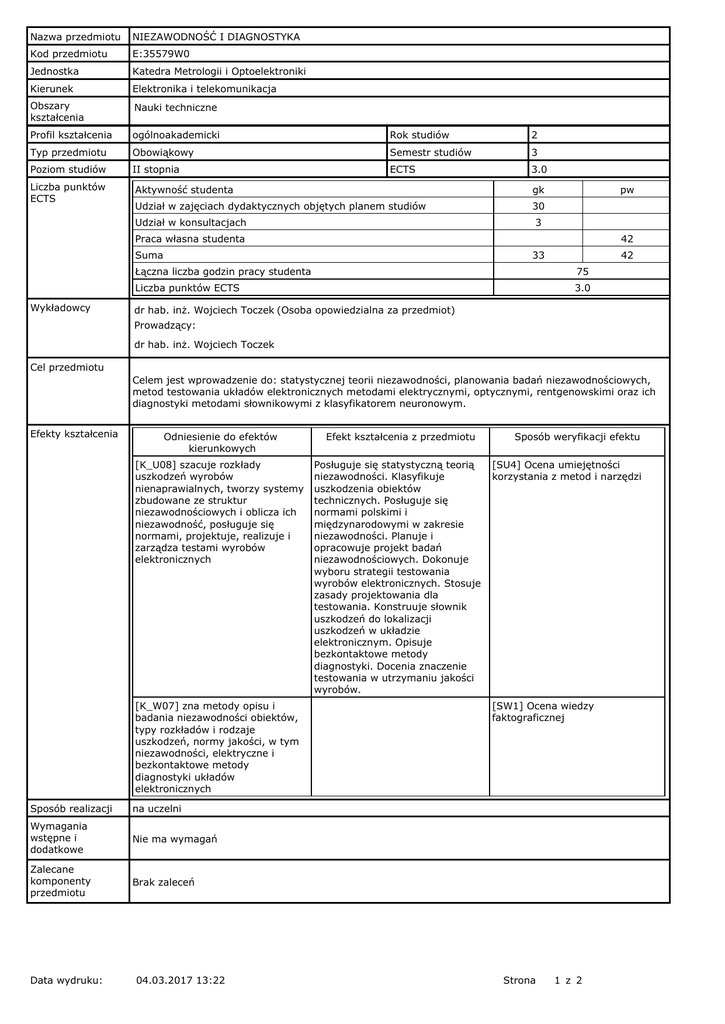 | Nazwa przedmiotu | NIEZAWODNOŚĆ I DIAGNOSTYKA | | |
|---|---|---|---|
| Kod przedmiotu | E:35579W0 | | |
| Jednostka | Katedra Metrologii i Optoelektroniki | | |
| Kierunek | Elektronika i telekomunikacja | | |
| Obszary kształcenia | Nauki techniczne | | |
| Profil kształcenia | ogólnoakademicki | Rok studiów | 2 |
| Typ przedmiotu | Obowiąkowy | Semestr studiów | 3 |
| Poziom studiów | II stopnia | ECTS | 3.0 |

Liczba punktów ECTS

| Aktywność studenta | gk | pw |
|---|---|---|
| Udział w zajęciach dydaktycznych objętych planem studiów | 30 | |
| Udział w konsultacjach | 3 | |
| Praca własna studenta | | 42 |
| Suma | 33 | 42 |
| Łączna liczba godzin pracy studenta | 75 | |
| Liczba punktów ECTS | 3.0 | |

Wykładowcy
dr hab. inż. Wojciech Toczek (Osoba opowiedzialna za przedmiot)
Prowadzący:
dr hab. inż. Wojciech Toczek

Cel przedmiotu
Celem jest wprowadzenie do: statystycznej teorii niezawodności, planowania badań niezawodnościowych, metod testowania układów elektronicznych metodami elektrycznymi, optycznymi, rentgenowskimi oraz ich diagnostyki metodami słownikowymi z klasyfikatorem neuronowym.

Efekty kształcenia

| Odniesienie do efektów kierunkowych | Efekt kształcenia z przedmiotu | Sposób weryfikacji efektu |
|---|---|---|
| [K_U08] szacuje rozkłady uszkodzeń wyrobów nienaprawialnych, tworzy systemy zbudowane ze struktur niezawodnościowych i oblicza ich niezawodność, posługuje się normami, projektuje, realizuje i zarządza testami wyrobów elektronicznych | Posługuje się statystyczną teorią niezawodności. Klasyfikuje uszkodzenia obiektów technicznych. Posługuje się normami polskimi i międzynarodowymi w zakresie niezawodności. Planuje i opracowuje projekt badań niezawodnościowych. Dokonuje wyboru strategii testowania wyrobów elektronicznych. Stosuje zasady projektowania dla testowania. Konstruuje słownik uszkodzeń do lokalizacji uszkodzeń w układzie elektronicznym. Opisuje bezkontaktowe metody diagnostyki. Docenia znaczenie testowania w utrzymaniu jakości wyrobów. | [SU4] Ocena umiejętności korzystania z metod i narzędzi |
| [K_W07] zna metody opisu i badania niezawodności obiektów, typy rozkładów i rodzaje uszkodzeń, normy jakości, w tym niezawodności, elektryczne i bezkontaktowe metody diagnostyki układów elektronicznych | | [SW1] Ocena wiedzy faktograficznej |

| Sposób realizacji | na uczelni |
|---|---|
| Wymagania wstępne i dodatkowe | Nie ma wymagań |
| Zalecane komponenty przedmiotu | Brak zaleceń |

Data wydruku: 04.03.2017 13:22 Strona 1 z 2